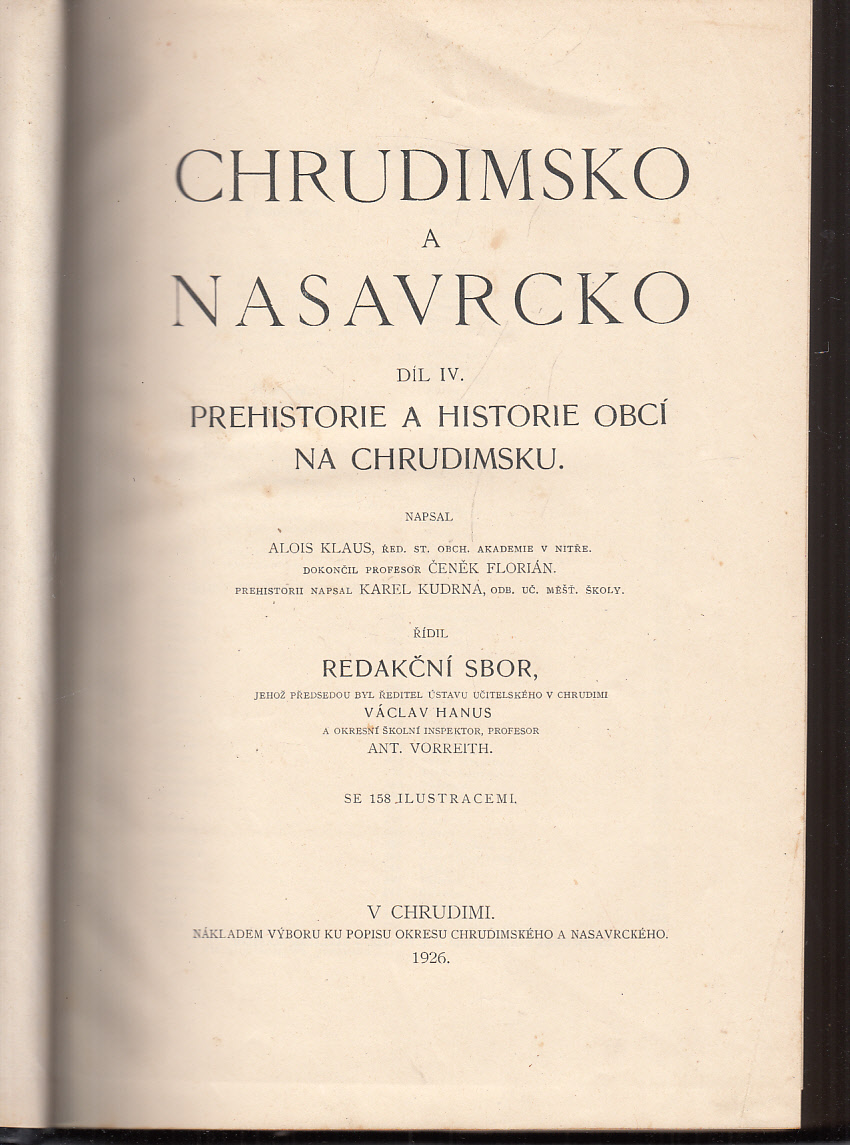 CHRUDIMSKO
A
NASAVRCKO

DÍL IV.
PREHISTORIE A HISTORIE OBCÍ NA CHRUDIMSKU.

NAPSAL
ALOIS KLAUS, ŘED. ST. OBCH. AKADEMIE V NITŘE.
DOKONČIL PROFESOR ČENĚK FLORIÁN.
PREHISTORII NAPSAL KAREL KUDRNA, ODB. UČ. MĚŠŤ. ŠKOLY.

ŘÍDIL
REDAKČNÍ SBOR,
JEHOŽ PŘEDSEDOU BYL ŘEDITEL ÚSTAVU UČITELSKÉHO V CHRUDIMI
VÁCLAV HANUS
A OKRESNÍ ŠKOLNÍ INSPEKTOR, PROFESOR
ANT. VORREITH.

SE 158 ILUSTRACEMI.

V CHRUDIMI.
NÁKLADEM VÝBORU KU POPISU OKRESU CHRUDIMSKÉHO A NASAVRCKÉHO.
1926.